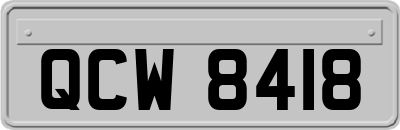 QCW 8418